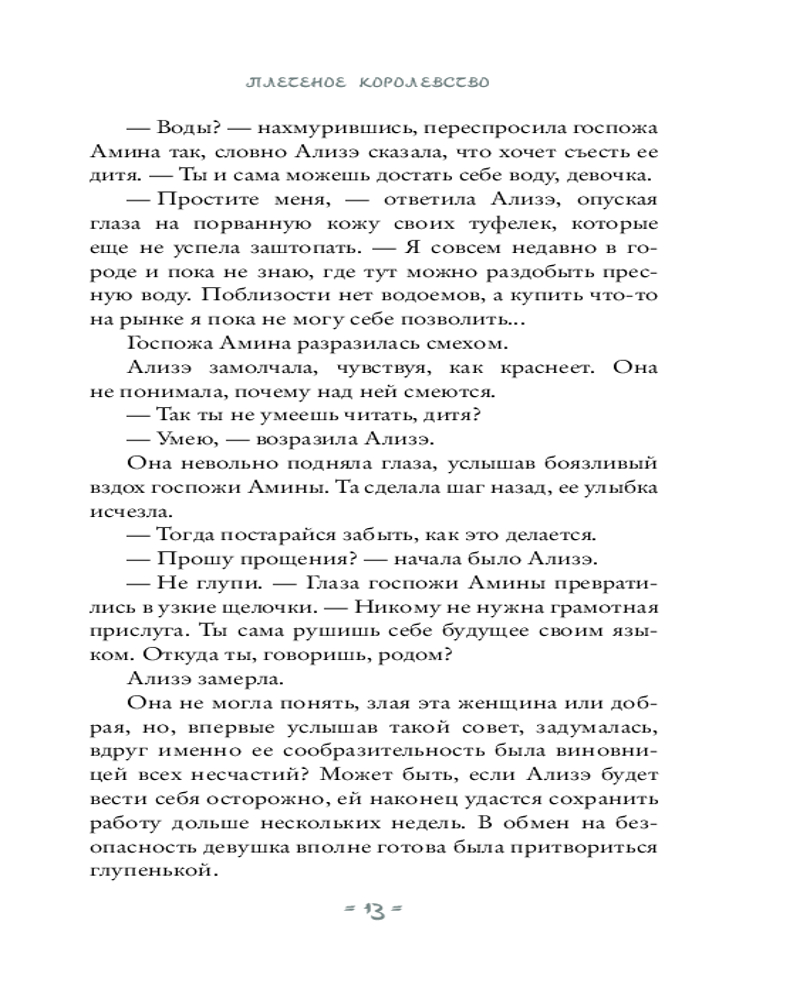 ПЛЕТЕНОЕ КОРОЛЕВСТВО

— Воды? — нахмурившись, переспросила госпожа Амина так, словно Ализэ сказала, что хочет съесть ее дитя. — Ты и сама можешь достать себе воду, девочка.

— Простите меня, — ответила Ализэ, опуская глаза на порванную кожу своих туфелек, которые еще не успела заштопать. — Я совсем недавно в городе и пока не знаю, где тут можно раздобыть пресную воду. Поблизости нет водоемов, а купить что-то на рынке я пока не могу себе позволить…

Госпожа Амина разразилась смехом.

Ализэ замолчала, чувствуя, как краснеет. Она не понимала, почему над ней смеются.

— Так ты не умеешь читать, дитя?

— Умею, — возразила Ализэ.

Она невольно подняла глаза, услышав боязливый вздох госпожи Амины. Та сделала шаг назад, ее улыбка исчезла.

— Тогда постарайся забыть, как это делается.

— Прошу прощения? — начала было Ализэ.

— Не глупи. — Глаза госпожи Амины превратились в узкие щелочки. — Никому не нужна грамотная прислуга. Ты сама рушишь себе будущее своим языком. Откуда ты, говоришь, родом?

Ализэ замерла.

Она не могла понять, злая эта женщина или добрая, но, впервые услышав такой совет, задумалась, вдруг именно ее сообразительность была виновницей всех несчастий? Может быть, если Ализэ будет вести себя осторожно, ей наконец удастся сохранить работу дольше нескольких недель. В обмен на безопасность девушка вполне готова была притвориться глупенькой.

= 13 =